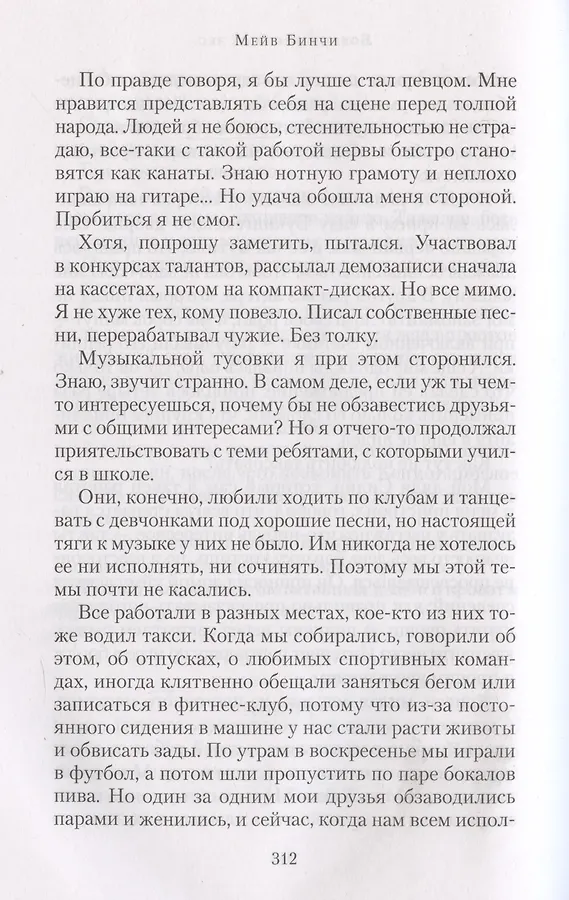 Мейв Бинчи

По правде говоря, я бы лучше стал певцом. Мне нравится представлять себя на сцене перед толпой народа. Людей я не боюсь, стеснительностью не страдаю, все-таки с такой работой нервы быстро становятся как канаты. Знаю нотную грамоту и неплохо играю на гитаре... Но удача обошла меня стороной. Пробиться я не смог.

Хотя, попрошу заметить, пытался. Участвовал в конкурсах талантов, рассылал демозаписи сначала на кассетах, потом на компакт-дисках. Но все мимо. Я не хуже тех, кому повезло. Писал собственные песни, перерабатывал чужие. Без толку.

Музыкальной тусовки я при этом сторонился. Знаю, звучит странно. В самом деле, если уж ты чем-то интересуешься, почему бы не обзавестись друзьями с общими интересами? Но я отчего-то продолжал приятельствовать с теми ребятами, с которыми учился в школе.

Они, конечно, любили ходить по клубам и танцевать с девчонками под хорошие песни, но настоящей тяги к музыке у них не было. Им никогда не хотелось ее ни исполнять, ни сочинять. Поэтому мы этой темы почти не касались.

Все работали в разных местах, кое-кто из них тоже водил такси. Когда мы собирались, говорили об этом, об отпусках, о любимых спортивных командах, иногда клятвенно обещали заняться бегом или записаться в фитнес-клуб, потому что из-за постоянного сидения в машине у нас стали расти животы и обвисать зады. По утрам в воскресенье мы играли в футбол, а потом шли пропустить по паре бокалов пива. Но один за одним мои друзья обзаводились парами и женились, и сейчас, когда нам всем испол-

312